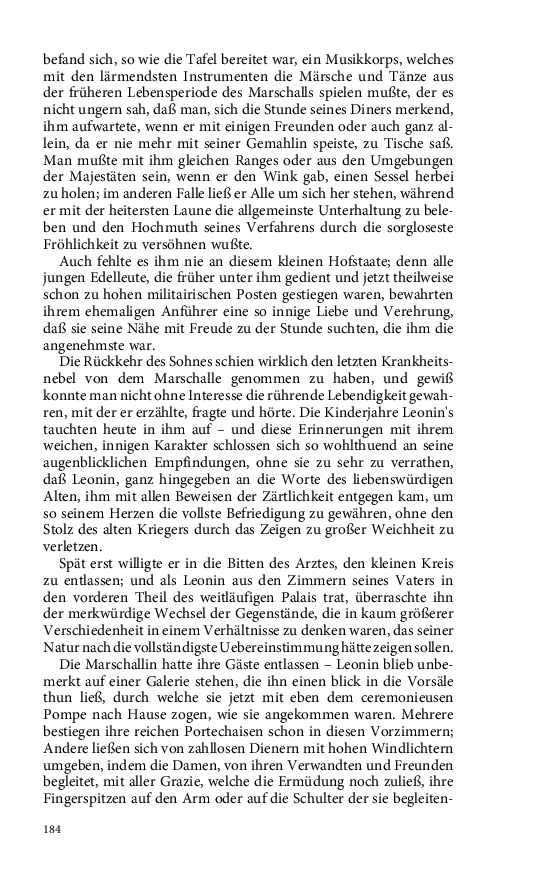 befand sich, so wie die Tafel bereitet war, ein Musikkorps, welches mit den lärmendsten Instrumenten die Märsche und Tänze aus der früheren Lebensperiode des Marschalls spielen mußte, der es nicht ungern sah, daß man, sich die Stunde seines Diners merkend, ihm aufwartete, wenn er mit einigen Freunden oder auch ganz allein, da er nie mehr mit seiner Gemahlin speiste, zu Tische saß. Man mußte mit ihm gleichen Ranges oder aus den Umgebungen der Majestäten sein, wenn er den Wink gab, einen Sessel herbei zu holen; im anderen Falle ließ er Alle um sich her stehen, während er mit der heitersten Laune die allgemeinste Unterhaltung zu beleben und den Hochmuth seines Verfahrens durch die sorgloseste Fröhlichkeit zu versöhnen wußte.

Auch fehlte es ihm nie an diesem kleinen Hofstaate; denn alle jungen Edelleute, die früher unter ihm gedient und jetzt theilweise schon zu hohen militairischen Posten gestiegen waren, bewahrten ihrem ehemaligen Anführer eine so innige Liebe und Verehrung, daß sie seine Nähe mit Freude zu der Stunde suchten, die ihm die angenehmste war.

Die Rückkehr des Sohnes schien wirklich den letzten Krankheitsnebel von dem Marschalle genommen zu haben, und gewiß konnte man nicht ohne Interesse die rührende Lebendigkeit gewahren, mit der er erzählte, fragte und hörte. Die Kinderjahre Leonin's tauchten heute in ihm auf – und diese Erinnerungen mit ihrem weichen, innigen Karakter schlossen sich so wohlthuend an seine augenblicklichen Empfindungen, ohne sie zu sehr zu verrathen, daß Leonin, ganz hingegeben an die Worte des liebenswürdigen Alten, ihm mit allen Beweisen der Zärtlichkeit entgegen kam, um so seinem Herzen die vollste Befriedigung zu gewähren, ohne den Stolz des alten Kriegers durch das Zeigen zu großer Weichheit zu verletzen.

Spät erst willigte er in die Bitten des Arztes, den kleinen Kreis zu entlassen; und als Leonin aus den Zimmern seines Vaters in den vorderen Theil des weitläufigen Palais trat, überraschte ihn der merkwürdige Wechsel der Gegenstände, die in kaum größerer Verschiedenheit in einem Verhältnisse zu denken waren, das seiner Natur nach die vollständigste Uebereinstimmung hätte zeigen sollen.

Die Marschallin hatte ihre Gäste entlassen – Leonin blieb unbemerkt auf einer Galerie stehen, die ihn einen blick in die Vorsäle thun ließ, durch welche sie jetzt mit eben dem ceremonieusen Pompe nach Hause zogen, wie sie angekommen waren. Mehrere bestiegen ihre reichen Portechaisen schon in diesen Vorzimmern; Andere ließen sich von zahllosen Dienern mit hohen Windlichtern umgeben, indem die Damen, von ihren Verwandten und Freunden begleitet, mit aller Grazie, welche die Ermüdung noch zuließ, ihre Fingerspitzen auf den Arm oder auf die Schulter der sie begleiten-

184